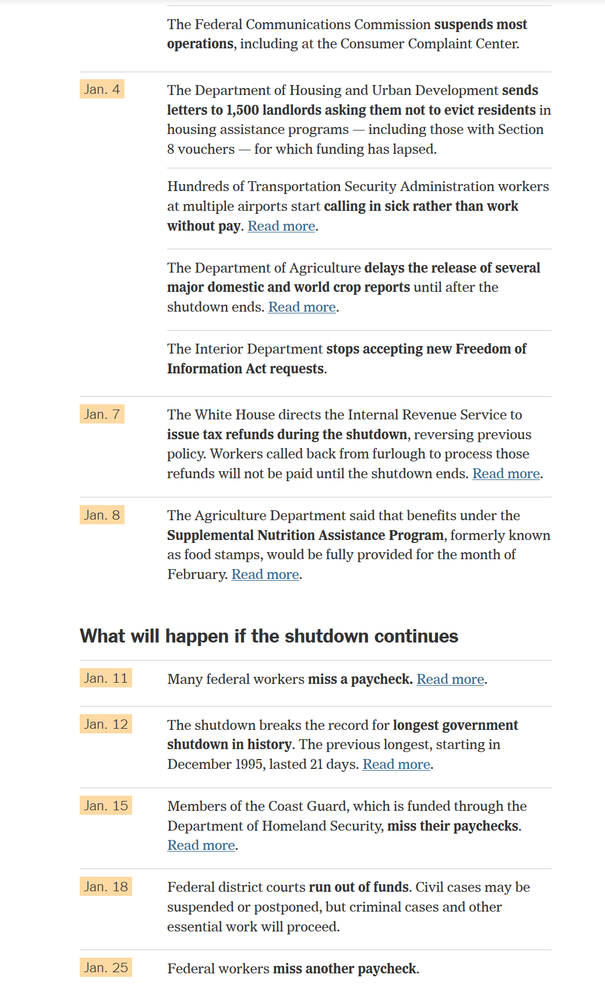 The Federal Communications Commission suspends most operations, including at the Consumer Complaint Center.

Jan. 4

The Department of Housing and Urban Development sends letters to 1,500 landlords asking them not to evict residents in housing assistance programs — including those with Section 8 vouchers — for which funding has lapsed.

Hundreds of Transportation Security Administration workers at multiple airports start calling in sick rather than work without pay. Read more.

The Department of Agriculture delays the release of several major domestic and world crop reports until after the shutdown ends. Read more.

The Interior Department stops accepting new Freedom of Information Act requests.

Jan. 7

The White House directs the Internal Revenue Service to issue tax refunds during the shutdown, reversing previous policy. Workers called back from furlough to process those refunds will not be paid until the shutdown ends. Read more.

Jan. 8

The Agriculture Department said that benefits under the Supplemental Nutrition Assistance Program, formerly known as food stamps, would be fully provided for the month of February. Read more.

What will happen if the shutdown continues

Jan. 11

Many federal workers miss a paycheck. Read more.

Jan. 12

The shutdown breaks the record for longest government shutdown in history. The previous longest, starting in December 1995, lasted 21 days. Read more.

Jan. 15

Members of the Coast Guard, which is funded through the Department of Homeland Security, miss their paychecks. Read more.

Jan. 18

Federal district courts run out of funds. Civil cases may be suspended or postponed, but criminal cases and other essential work will proceed.

Jan. 25

Federal workers miss another paycheck.